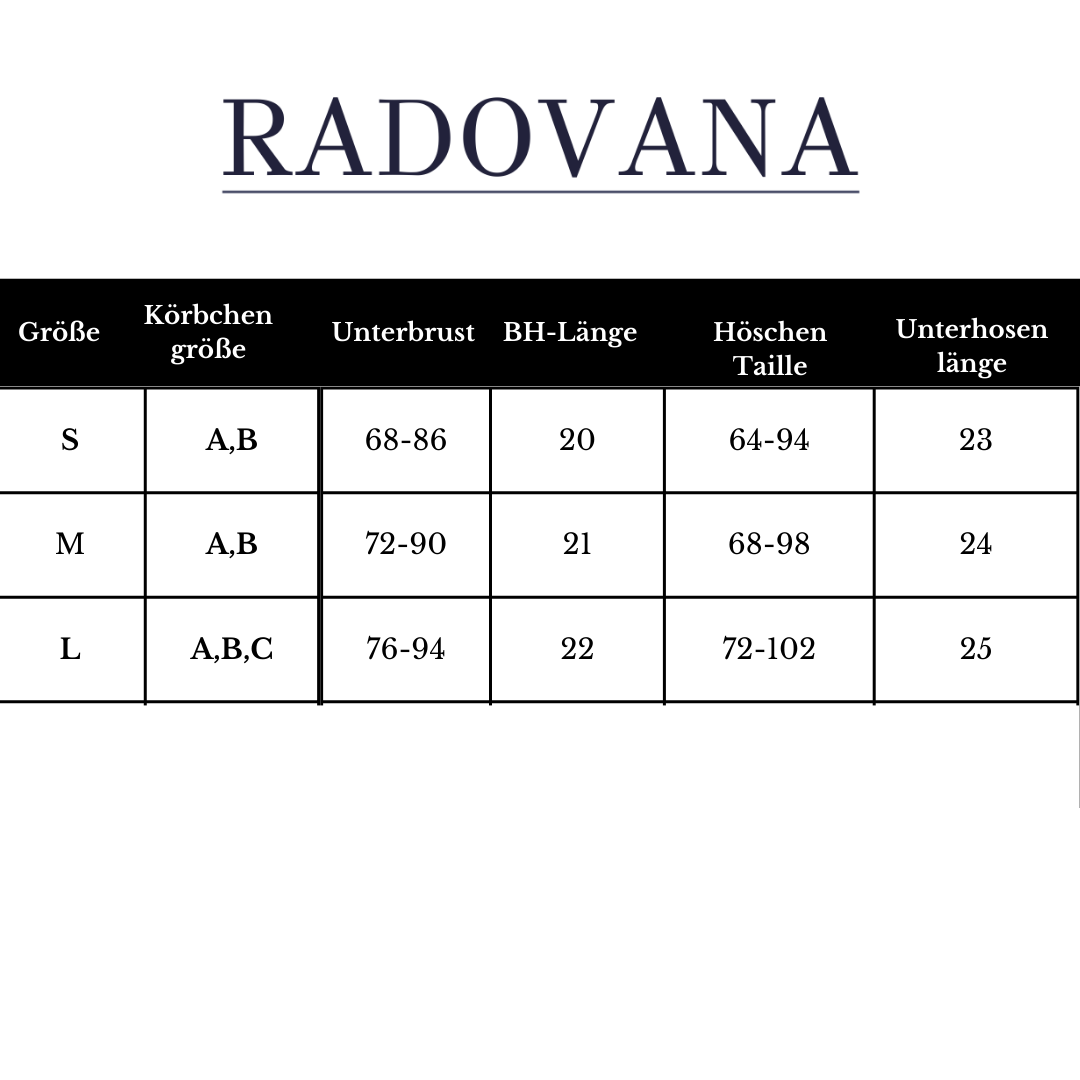 RADOVANA

| Größe | Körbchen größe | Unterbrust | BH-Länge | Höschen Taille | Unterhosen länge |
|---|---|---|---|---|---|
| S | A,B | 68-86 | 20 | 64-94 | 23 |
| M | A,B | 72-90 | 21 | 68-98 | 24 |
| L | A,B,C | 76-94 | 22 | 72-102 | 25 |